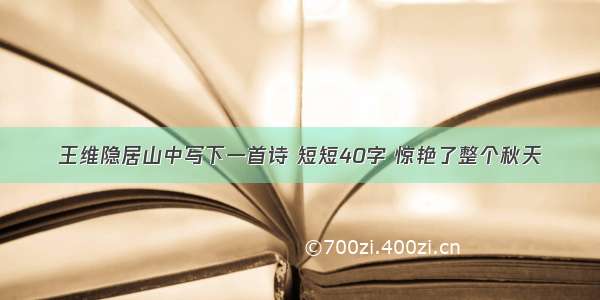 王维隐居山中写下一首诗 短短40字 惊艳了整个秋天

©700zi.400zi.cn